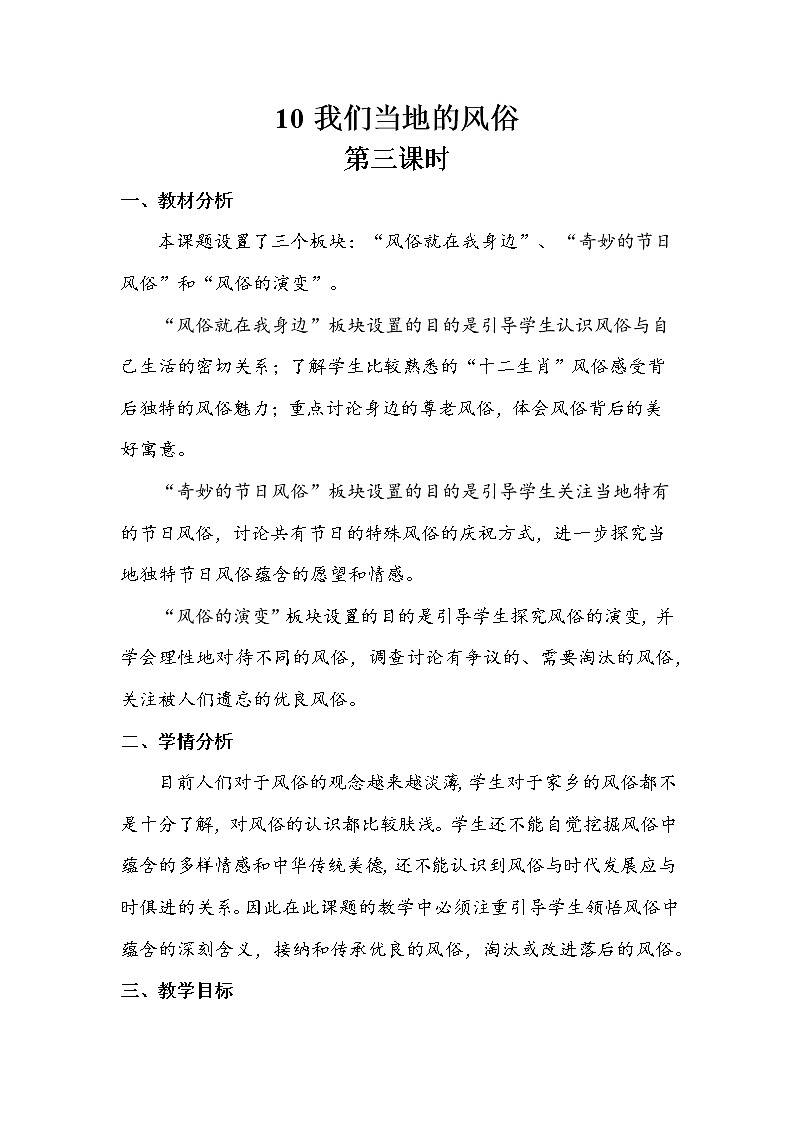 10 我们当地的风俗
第三课时

一、教材分析

本课题设置了三个板块：“风俗就在我身边”、“奇妙的节日风俗”和“风俗的演变”。

“风俗就在我身边”板块设置的目的是引导学生认识风俗与自己生活的密切关系；了解学生比较熟悉的“十二生肖”风俗感受背后独特的风俗魅力；重点讨论身边的尊老风俗，体会风俗背后的美好寓意。

“奇妙的节日风俗”板块设置的目的是引导学生关注当地特有的节日风俗，讨论共有节日的特殊风俗的庆祝方式，进一步探究当地独特节日风俗蕴含的愿望和情感。

“风俗的演变”板块设置的目的是引导学生探究风俗的演变，并学会理性地对待不同的风俗，调查讨论有争议的、需要淘汰的风俗，关注被人们遗忘的优良风俗。

二、学情分析

目前人们对于风俗的观念越来越淡薄，学生对于家乡的风俗都不是十分了解，对风俗的认识都比较肤浅。学生还不能自觉挖掘风俗中蕴含的多样情感和中华传统美德，还不能认识到风俗与时代发展应与时俱进的关系。因此在此课题的教学中必须注重引导学生领悟风俗中蕴含的深刻含义，接纳和传承优良的风俗，淘汰或改进落后的风俗。

三、教学目标